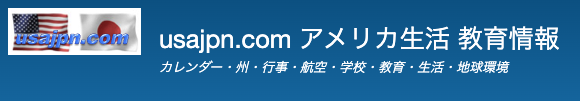 usajpn.com

usajpn.com アメリカ生活 教育情報

カレンダー・州・行事・航空・学校・教育・生活・地球環境